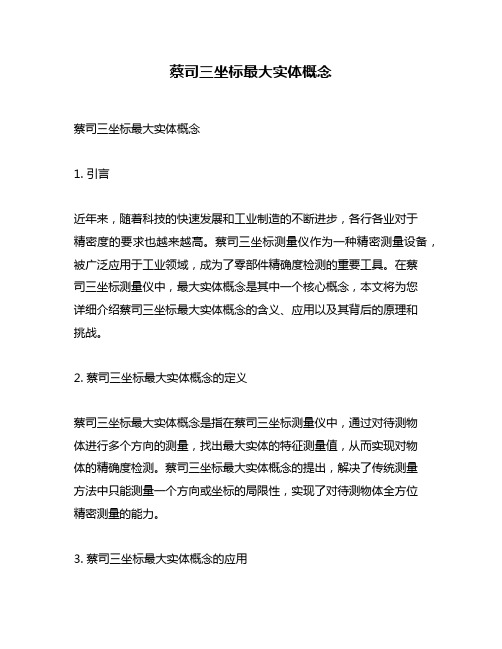 蔡司三坐标最大实体概念

蔡司三坐标最大实体概念

1. 引言

近年来，随着科技的快速发展和工业制造的不断进步，各行各业对于精密度的要求也越来越高。蔡司三坐标测量仪作为一种精密测量设备，被广泛应用于工业领域，成为了零部件精确度检测的重要工具。在蔡司三坐标测量仪中，最大实体概念是其中一个核心概念，本文将为您详细介绍蔡司三坐标最大实体概念的含义、应用以及其背后的原理和挑战。

2. 蔡司三坐标最大实体概念的定义

蔡司三坐标最大实体概念是指在蔡司三坐标测量仪中，通过对待测物体进行多个方向的测量，找出最大实体的特征测量值，从而实现对物体的精确度检测。蔡司三坐标最大实体概念的提出，解决了传统测量方法中只能测量一个方向或坐标的局限性，实现了对待测物体全方位精密测量的能力。

3. 蔡司三坐标最大实体概念的应用